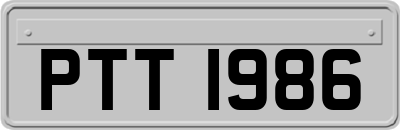 PTT 1986